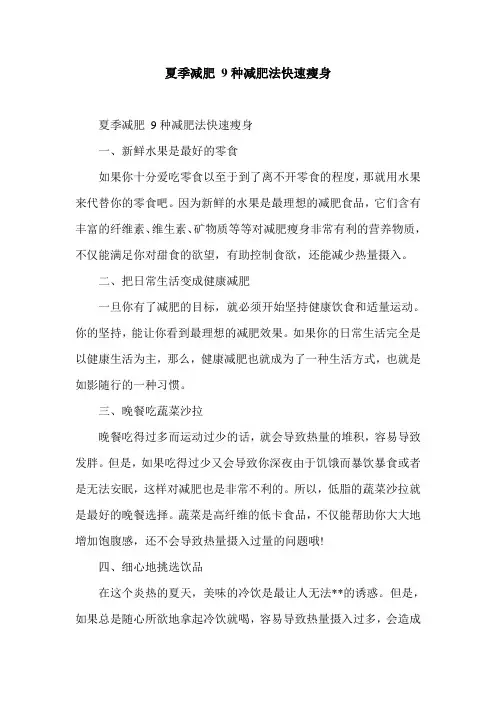 夏季减肥 9 种减肥法快速瘦身

夏季减肥 9 种减肥法快速瘦身

一、新鲜水果是最好的零食

如果你十分爱吃零食以至于到了离不开零食的程度，那就用水果来代替你的零食吧。因为新鲜的水果是最理想的减肥食品，它们含有丰富的纤维素、维生素、矿物质等等对减肥瘦身非常有利的营养物质，不仅能满足你对甜食的欲望，有助控制食欲，还能减少热量摄入。

二、把日常生活变成健康减肥

一旦你有了减肥的目标，就必须开始坚持健康饮食和适量运动。你的坚持，能让你看到最理想的减肥效果。如果你的日常生活完全是以健康生活为主，那么，健康减肥也就成为了一种生活方式，也就是如影随行的一种习惯。

三、晚餐吃蔬菜沙拉

晚餐吃得过多而运动过少的话，就会导致热量的堆积，容易导致发胖。但是，如果吃得过少又会导致你深夜由于饥饿而暴饮暴食或者是无法安眠，这样对减肥也是非常不利的。所以，低脂的蔬菜沙拉就是最好的晚餐选择。蔬菜是高纤维的低卡食品，不仅能帮助你大大地增加饱腹感，还不会导致热量摄入过量的问题哦!

四、细心地挑选饮品

在这个炎热的夏天，美味的冷饮是最让人无法**的诱惑。但是，如果总是随心所欲地拿起冷饮就喝，容易导致热量摄入过多，会造成